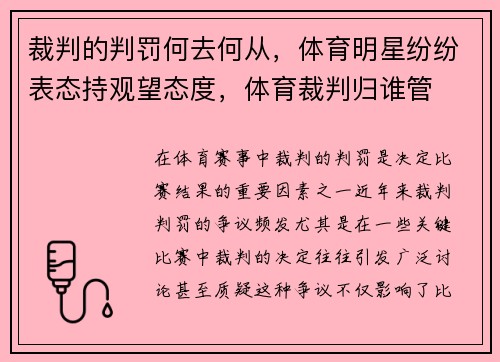 裁判的判罚何去何从，体育明星纷纷表态持观望态度，体育裁判归谁管

在体育赛事中裁判的判罚是决定比赛结果的重要因素之一近年来裁判判罚的争议频发尤其是在一些关键比赛中裁判的决定往往引发广泛讨论甚至质疑这种争议不仅影响了比